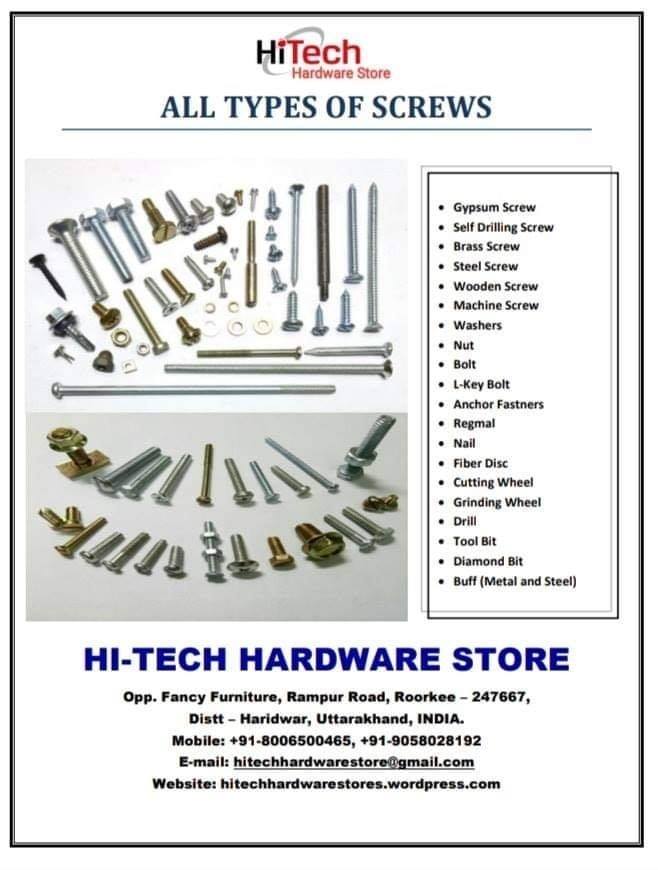 HiTech
Hardware Store

ALL TYPES OF SCREWS

• Gypsum Screw
• Self Drilling Screw
• Brass Screw
• Steel Screw
• Wooden Screw
• Machine Screw
• Washers
• Nut
• Bolt
• L-Key Bolt
• Anchor Fastners
• Regmal
• Nail
• Fiber Disc
• Cutting Wheel
• Grinding Wheel
• Drill
• Tool Bit
• Diamond Bit
• Buff (Metal and Steel)

HI-TECH HARDWARE STORE

Opp. Fancy Furniture, Rampur Road, Roorkee – 247667,
Distt – Haridwar, Uttarakhand, INDIA.
Mobile: +91-8006500465, +91-9058028192
E-mail: hitechhardwarestore@gmail.com
Website: hitechhardwarestores.wordpress.com